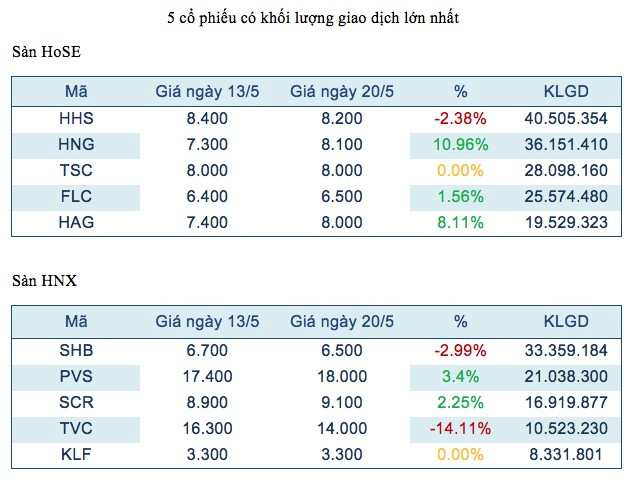 5 cổ phiếu có khối lượng giao dịch lớn nhất

Sàn HoSE

| Mã | Giá ngày 13/5 | Giá ngày 20/5 | % | KLGD |
|---|---|---|---|---|
| HHS | 8.400 | 8.200 | -2.38% | 40.505.354 |
| HNG | 7.300 | 8.100 | 10.96% | 36.151.410 |
| TSC | 8.000 | 8.000 | 0.00% | 28.098.160 |
| FLC | 6.400 | 6.500 | 1.56% | 25.574.480 |
| HAG | 7.400 | 8.000 | 8.11% | 19.529.323 |

Sàn HNX

| Mã | Giá ngày 13/5 | Giá ngày 20/5 | % | KLGD |
|---|---|---|---|---|
| SHB | 6.700 | 6.500 | -2.99% | 33.359.184 |
| PVS | 17.400 | 18.000 | 3.4% | 21.038.300 |
| SCR | 8.900 | 9.100 | 2.25% | 16.919.877 |
| TVC | 16.300 | 14.000 | -14.11% | 10.523.230 |
| KLF | 3.300 | 3.300 | 0.00% | 8.331.801 |